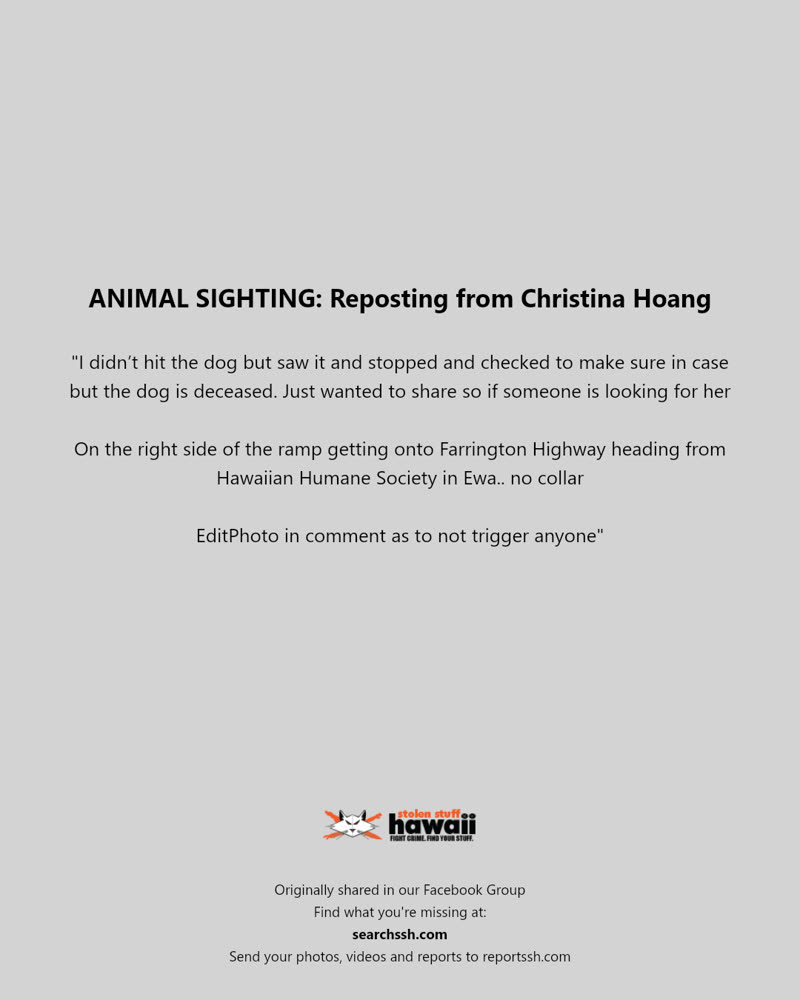 ANIMAL SIGHTING: Reposting from Christina Hoang

"I didn’t hit the dog but saw it and stopped and checked to make sure in case but the dog is deceased. Just wanted to share so if someone is looking for her

On the right side of the ramp getting onto Farrington Highway heading from Hawaiian Humane Society in Ewa.. no collar

EditPhoto in comment as to not trigger anyone"

stolen stuff hawaii
FIGHT CRIME. FIND YOUR STUFF.

Originally shared in our Facebook Group
Find what you're missing at:
searchssh.com
Send your photos, videos and reports to reportssh.com